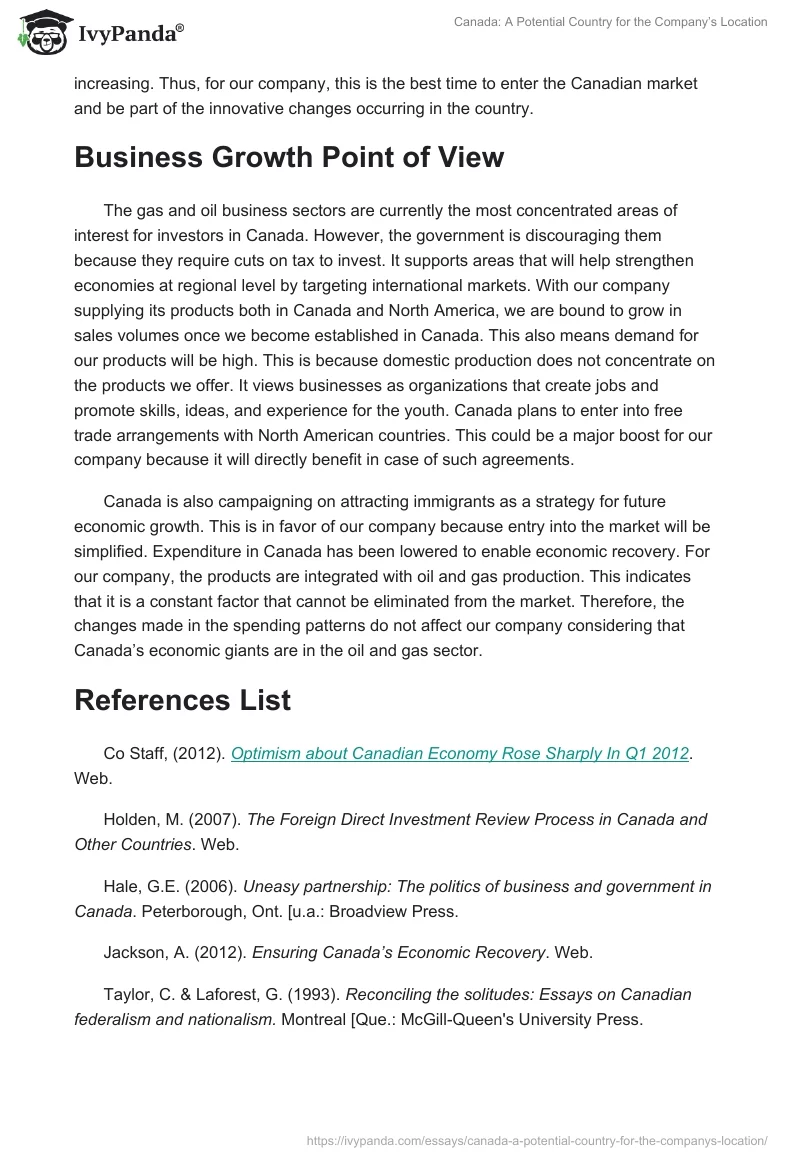 IvyPanda®

Canada: A Potential Country for the Company's Location

increasing. Thus, for our company, this is the best time to enter the Canadian market and be part of the innovative changes occurring in the country.

Business Growth Point of View

The gas and oil business sectors are currently the most concentrated areas of interest for investors in Canada. However, the government is discouraging them because they require cuts on tax to invest. It supports areas that will help strengthen economies at regional level by targeting international markets. With our company supplying its products both in Canada and North America, we are bound to grow in sales volumes once we become established in Canada. This also means demand for our products will be high. This is because domestic production does not concentrate on the products we offer. It views businesses as organizations that create jobs and promote skills, ideas, and experience for the youth. Canada plans to enter into free trade arrangements with North American countries. This could be a major boost for our company because it will directly benefit in case of such agreements.

Canada is also campaigning on attracting immigrants as a strategy for future economic growth. This is in favor of our company because entry into the market will be simplified. Expenditure in Canada has been lowered to enable economic recovery. For our company, the products are integrated with oil and gas production. This indicates that it is a constant factor that cannot be eliminated from the market. Therefore, the changes made in the spending patterns do not affect our company considering that Canada's economic giants are in the oil and gas sector.

References List

Co Staff, (2012). Optimism about Canadian Economy Rose Sharply In Q1 2012. Web.

Holden, M. (2007). The Foreign Direct Investment Review Process in Canada and Other Countries. Web.

Hale, G.E. (2006). Uneasy partnership: The politics of business and government in Canada. Peterborough, Ont. [u.a.: Broadview Press.

Jackson, A. (2012). Ensuring Canada's Economic Recovery. Web.

Taylor, C. & Laforest, G. (1993). Reconciling the solitudes: Essays on Canadian federalism and nationalism. Montreal [Que.: McGill-Queen's University Press.

https://ivypanda.com/essays/canada-a-potential-country-for-the-companys-location/